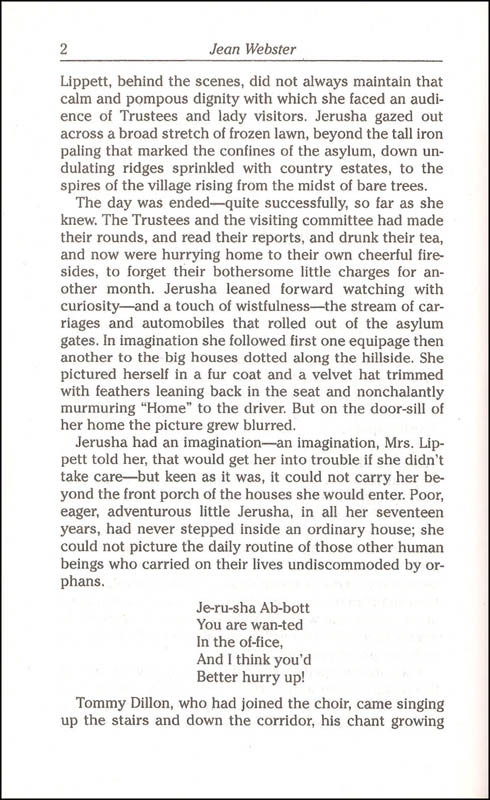 2 Jean Webster

Lippett, behind the scenes, did not always maintain that calm and pompous dignity with which she faced an audience of Trustees and lady visitors. Jerusha gazed out across a broad stretch of frozen lawn, beyond the tall iron paling that marked the confines of the asylum, down undulating ridges sprinkled with country estates, to the spires of the village rising from the midst of bare trees.

The day was ended—quite successfully, so far as she knew. The Trustees and the visiting committee had made their rounds, and read their reports, and drunk their tea, and now were hurrying home to their own cheerful firesides, to forget their bothersome little charges for another month. Jerusha leaned forward watching with curiosity—and a touch of wistfulness—the stream of carriages and automobiles that rolled out of the asylum gates. In imagination she followed first one equipage then another to the big houses dotted along the hillside. She pictured herself in a fur coat and a velvet hat trimmed with feathers leaning back in the seat and nonchalantly murmuring "Home" to the driver. But on the door-sill of her home the picture grew blurred.

Jerusha had an imagination—an imagination, Mrs. Lippett told her, that would get her into trouble if she didn't take care—but keen as it was, it could not carry her beyond the front porch of the houses she would enter. Poor, eager, adventurous little Jerusha, in all her seventeen years, had never stepped inside an ordinary house; she could not picture the daily routine of those other human beings who carried on their lives undiscommoded by orphans.

Je-ru-sha Ab-bott
You are wan-ted
In the of-fice,
And I think you'd
Better hurry up!

Tommy Dillon, who had joined the choir, came singing up the stairs and down the corridor, his chant growing